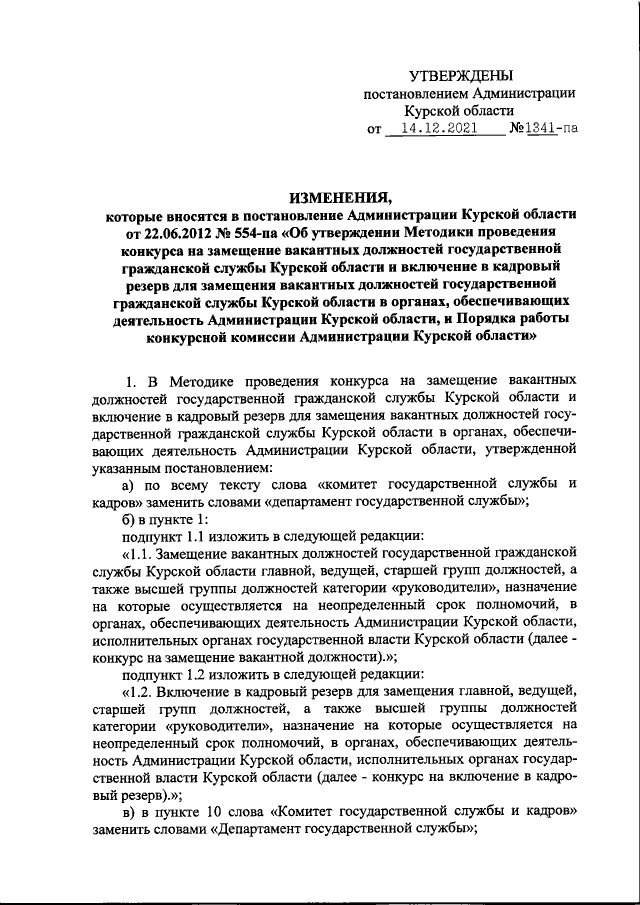 УТВЕРЖДЕНЫ
постановлением Администрации
Курской области
от 14.12.2021 №1341-па

ИЗМЕНЕНИЯ,
которые вносятся в постановление Администрации Курской области от 22.06.2012 № 554-па «Об утверждении Методики проведения конкурса на замещение вакантных должностей государственной гражданской службы Курской области и включение в кадровый резерв для замещения вакантных должностей государственной гражданской службы Курской области в органах, обеспечивающих деятельность Администрации Курской области, и Порядка работы конкурсной комиссии Администрации Курской области»

1. В Методике проведения конкурса на замещение вакантных должностей государственной гражданской службы Курской области и включение в кадровый резерв для замещения вакантных должностей государственной гражданской службы Курской области в органах, обеспечивающих деятельность Администрации Курской области, утвержденной указанным постановлением:

а) по всему тексту слова «комитет государственной службы и кадров» заменить словами «департамент государственной службы»;

б) в пункте 1:

подпункт 1.1 изложить в следующей редакции:

«1.1. Замещение вакантных должностей государственной гражданской службы Курской области главной, ведущей, старшей групп должностей, а также высшей группы должностей категории «руководители», назначение на которые осуществляется на неопределенный срок полномочий, в органах, обеспечивающих деятельность Администрации Курской области, исполнительных органах государственной власти Курской области (далее - конкурс на замещение вакантной должности).»;

подпункт 1.2 изложить в следующей редакции:

«1.2. Включение в кадровый резерв для замещения главной, ведущей, старшей групп должностей, а также высшей группы должностей категории «руководители», назначение на которые осуществляется на неопределенный срок полномочий, в органах, обеспечивающих деятельность Администрации Курской области, исполнительных органах государственной власти Курской области (далее - конкурс на включение в кадровый резерв).»;

в) в пункте 10 слова «Комитет государственной службы и кадров» заменить словами «Департамент государственной службы»;